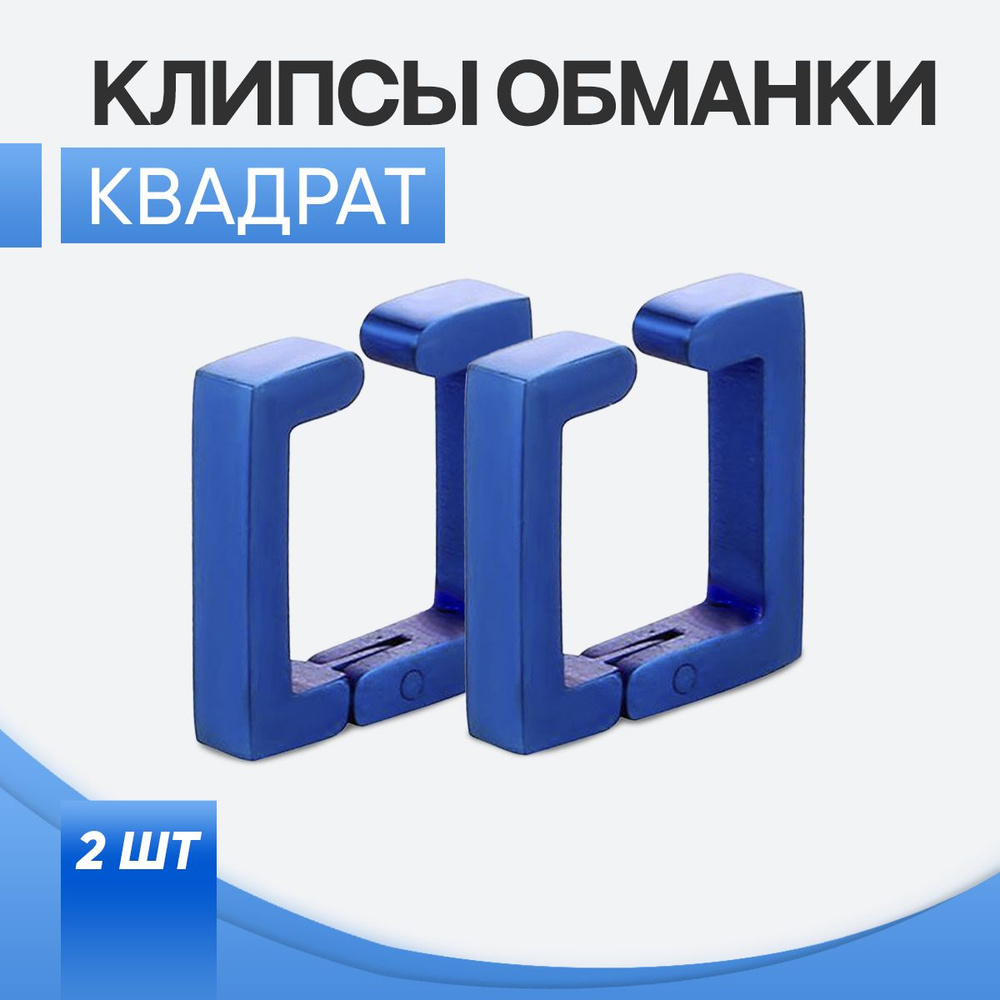 КЛИПСЫ ОБМАНКИ
КВАДРАТ

2 ШТ